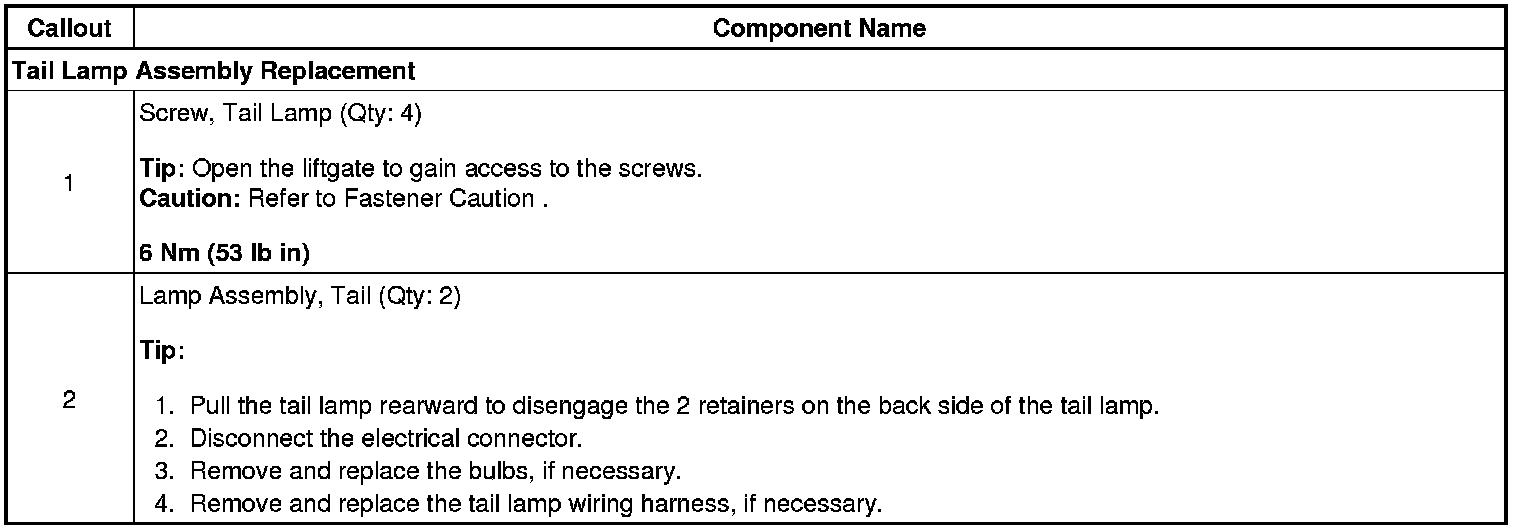 | Callout | Component Name |
|---|---|
| Tail Lamp Assembly Replacement | |
| 1 | Screw, Tail Lamp (Qty: 4)<br><br>Tip: Open the liftgate to gain access to the screws.<br>Caution: Refer to Fastener Caution .<br><br>6 Nm (53 lb in) |
| 2 | Lamp Assembly, Tail (Qty: 2)<br><br>Tip:<br><br>1. Pull the tail lamp rearward to disengage the 2 retainers on the back side of the tail lamp.<br>2. Disconnect the electrical connector.<br>3. Remove and replace the bulbs, if necessary.<br>4. Remove and replace the tail lamp wiring harness, if necessary. |